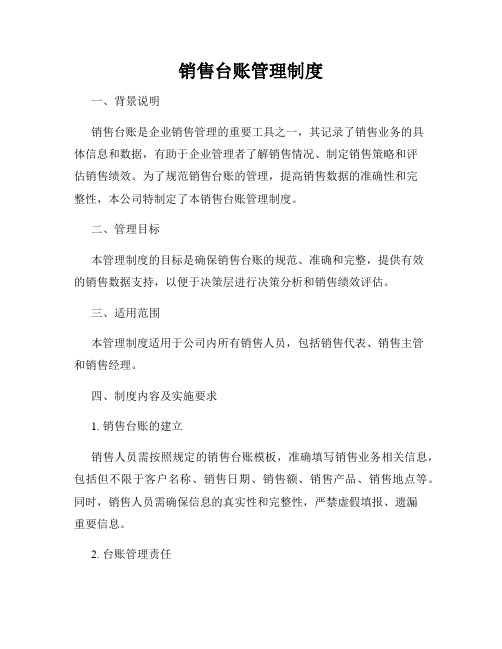 销售台账管理制度

一、背景说明

销售台账是企业销售管理的重要工具之一，其记录了销售业务的具体信息和数据，有助于企业管理者了解销售情况、制定销售策略和评估销售绩效。为了规范销售台账的管理，提高销售数据的准确性和完整性，本公司特制定了本销售台账管理制度。

二、管理目标

本管理制度的目标是确保销售台账的规范、准确和完整，提供有效的销售数据支持，以便于决策层进行决策分析和销售绩效评估。

三、适用范围

本管理制度适用于公司内所有销售人员，包括销售代表、销售主管和销售经理。

四、制度内容及实施要求

1. 销售台账的建立

销售人员需按照规定的销售台账模板，准确填写销售业务相关信息，包括但不限于客户名称、销售日期、销售额、销售产品、销售地点等。同时，销售人员需确保信息的真实性和完整性，严禁虚假填报、遗漏重要信息。

2. 台账管理责任